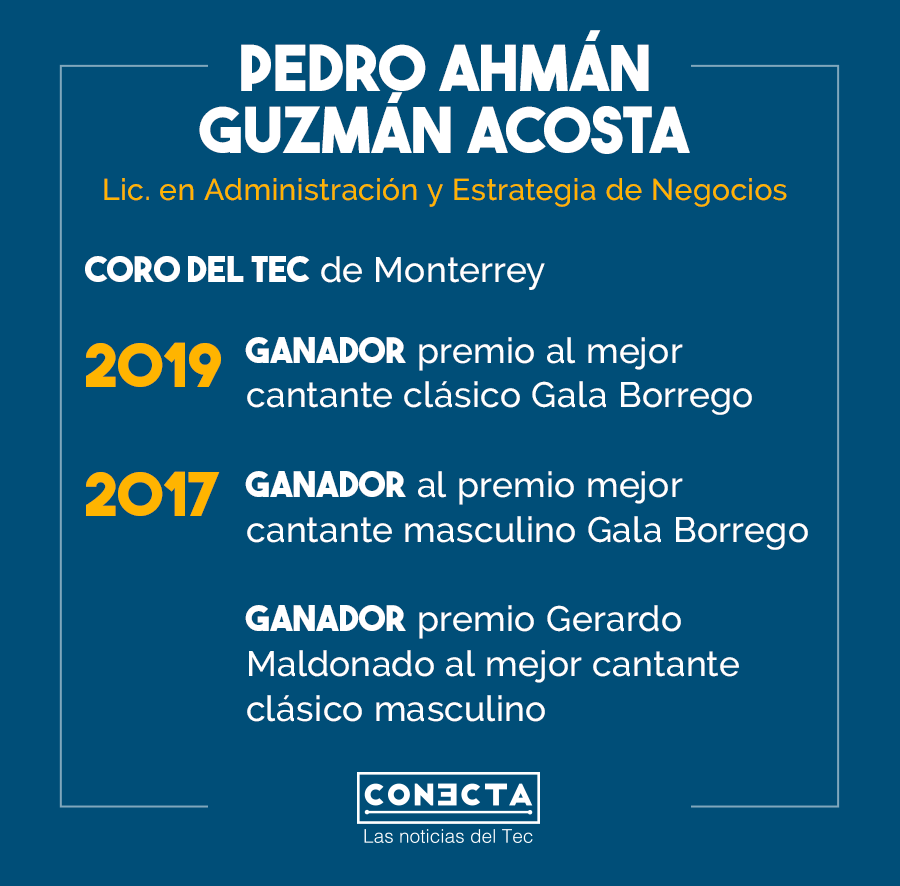 PEDRO AHMÁN GUZMÁN ACOSTA

Lic. en Administración y Estrategia de Negocios

CORO DEL TEC de Monterrey

2019 GANADOR premio al mejor cantante clásico Gala Borrego

2017 GANADOR al premio mejor cantante masculino Gala Borrego

GANADOR premio Gerardo Maldonado al mejor cantante clásico masculino

CONECTA
Las noticias del Tec